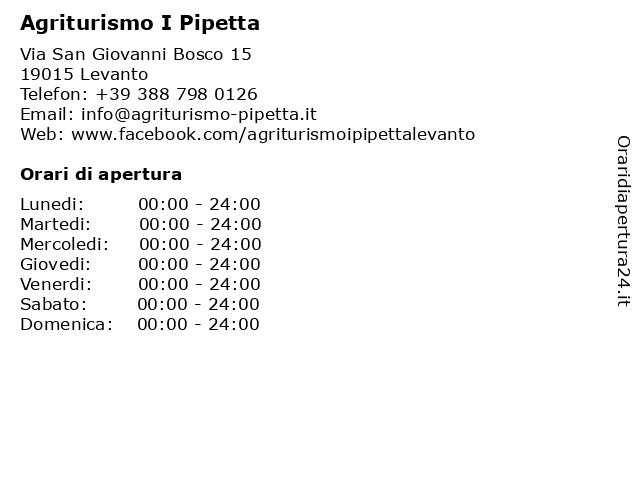 Agriturismo I Pipetta

Via San Giovanni Bosco 15
19015 Levanto
Telefon: +39 388 798 0126
Email: info@agriturismo-pipetta.it
Web: www.facebook.com/agriturismoipipettalevanto

Orari di apertura

| | |
|---|---|
| Lunedi: | 00:00 - 24:00 |
| Martedi: | 00:00 - 24:00 |
| Mercoledi: | 00:00 - 24:00 |
| Giovedi: | 00:00 - 24:00 |
| Venerdi: | 00:00 - 24:00 |
| Sabato: | 00:00 - 24:00 |
| Domenica: | 00:00 - 24:00 |

Oraridiapertura24.it